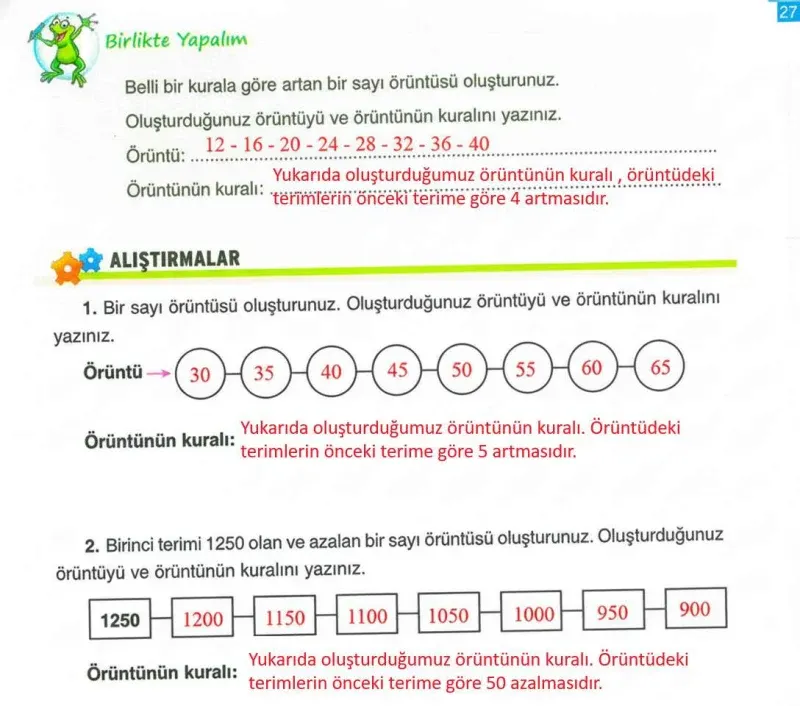 27

Birlikte Yapalım

Belli bir kurala göre artan bir sayı örüntüsü oluşturunuz.

Oluşturduğunuz örüntüyü ve örüntünün kuralını yazınız.

Örüntü: 12 - 16 - 20 - 24 - 28 - 32 - 36 - 40

Örüntünün kuralı: Yukarıda oluşturduğumuz örüntünün kuralı , örüntüdeki terimlerin önceki terime göre 4 artmasıdır.

ALIŞTIRMALAR

1. Bir sayı örüntüsü oluşturunuz. Oluşturduğunuz örüntüyü ve örüntünün kuralını yazınız.

Örüntü → 30 35 40 45 50 55 60 65

Örüntünün kuralı: Yukarıda oluşturduğumuz örüntünün kuralı. Örüntüdeki terimlerin önceki terime göre 5 artmasıdır.

2. Birinci terimi 1250 olan ve azalan bir sayı örüntüsü oluşturunuz. Oluşturduğunuz örüntüyü ve örüntünün kuralını yazınız.

1250 1200 1150 1100 1050 1000 950 900

Örüntünün kuralı: Yukarıda oluşturduğumuz örüntünün kuralı. Örüntüdeki terimlerin önceki terime göre 50 azalmasıdır.